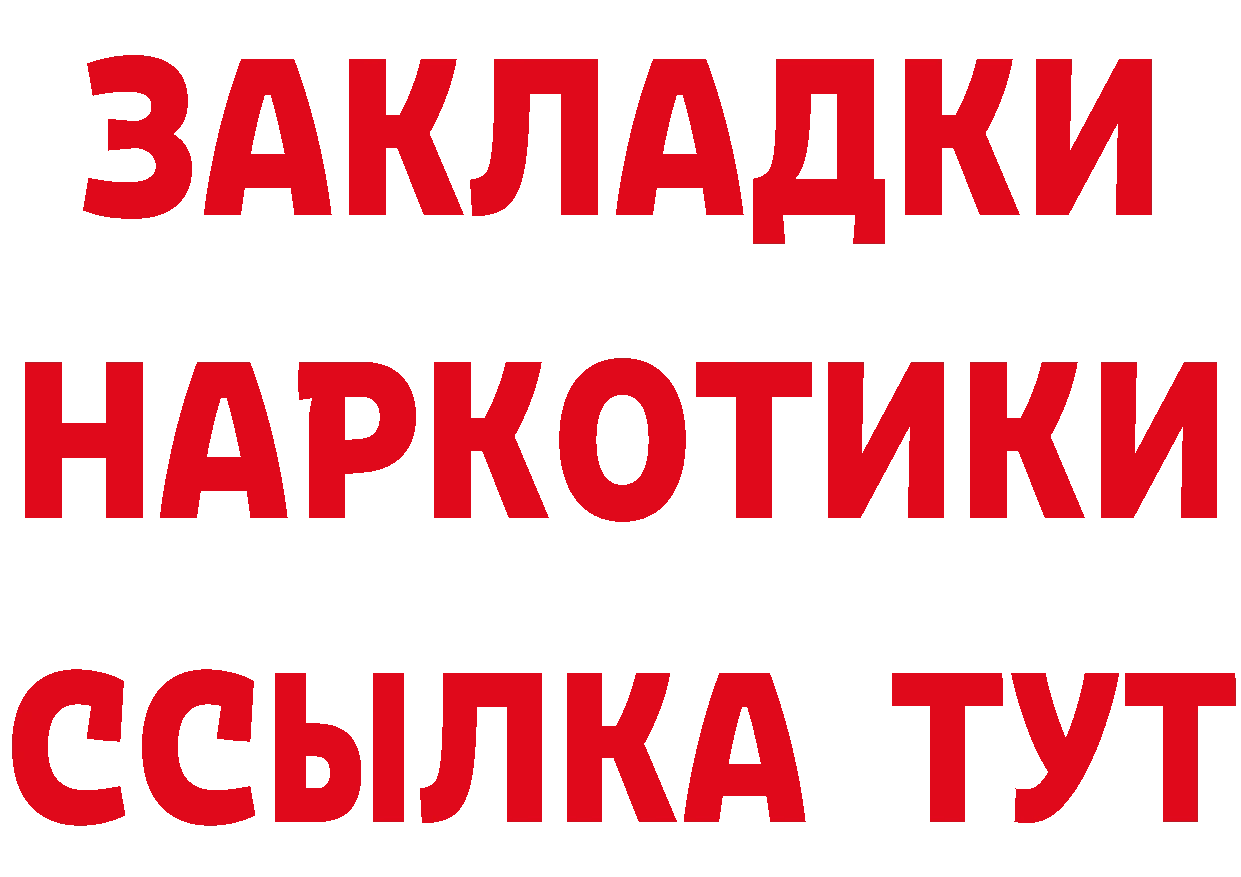 ЗАКЛАДКИ НАРКОТИКИ ССЫЛКА ТУТ